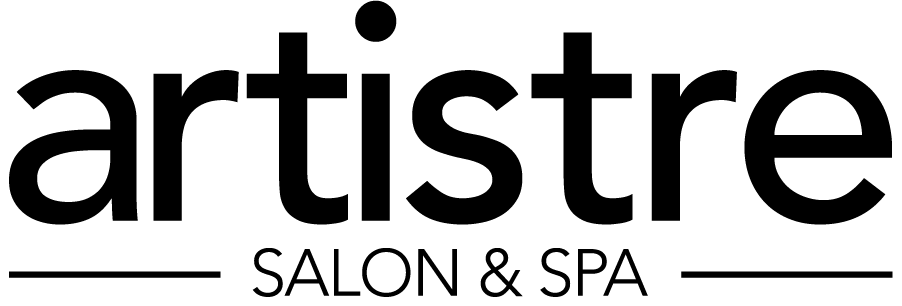 artistre
SALON & SPA